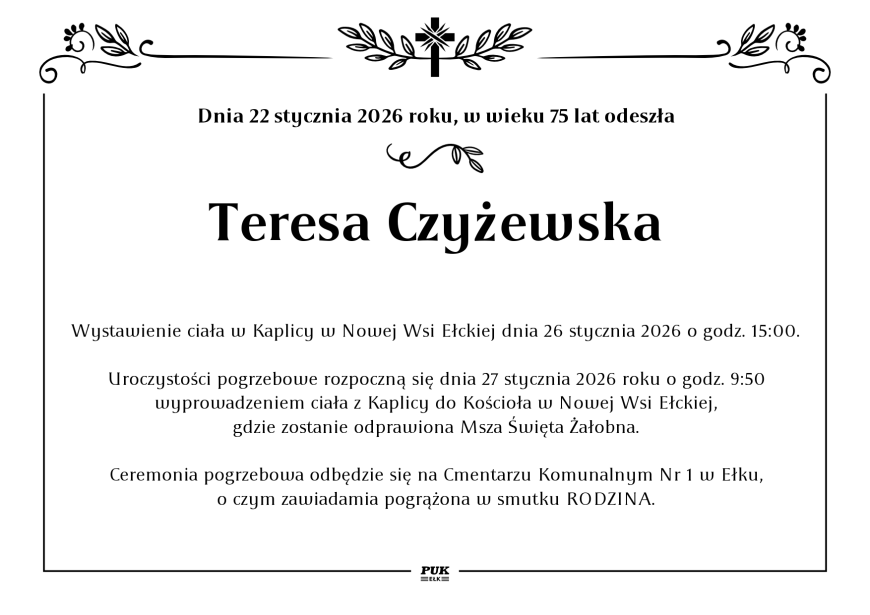 Dnia 22 stycznia 2026 roku, w wieku 75 lat odeszła

Teresa Czyżewska

Wystawienie ciała w Kaplicy w Nowej Wsi Ełckiej dnia 26 stycznia 2026 o godz. 15:00.

Uroczystości pogrzebowe rozpoczną się dnia 27 stycznia 2026 roku o godz. 9:50 wyprowadzeniem ciała z Kaplicy do Kościoła w Nowej Wsi Ełckiej, gdzie zostanie odprawiona Msza Święta Żałobna.

Ceremonia pogrzebowa odbędzie się na Cmentarzu Komunalnym Nr 1 w Ełku, o czym zawiadamia pogrążona w smutku RODZINA.

PUK
EŁK